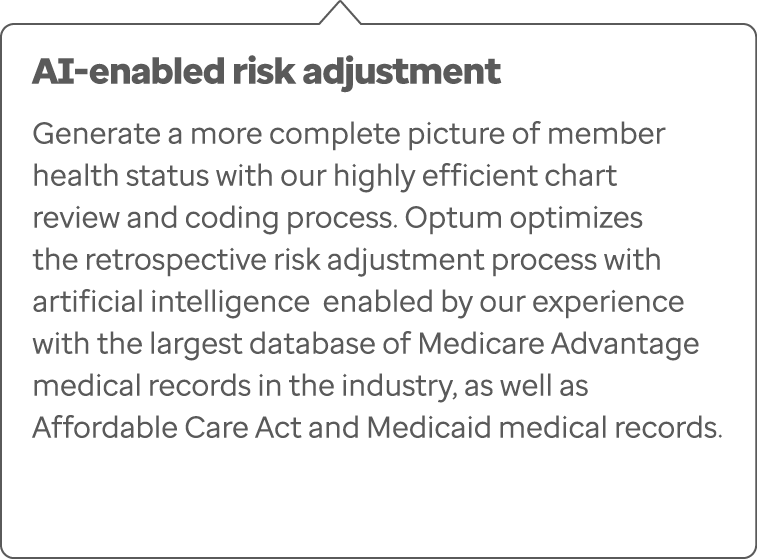 AI-enabled risk adjustment

Generate a more complete picture of member health status with our highly efficient chart review and coding process. Optum optimizes the retrospective risk adjustment process with artificial intelligence  enabled by our experience with the largest database of Medicare Advantage medical records in the industry, as well as Affordable Care Act and Medicaid medical records.